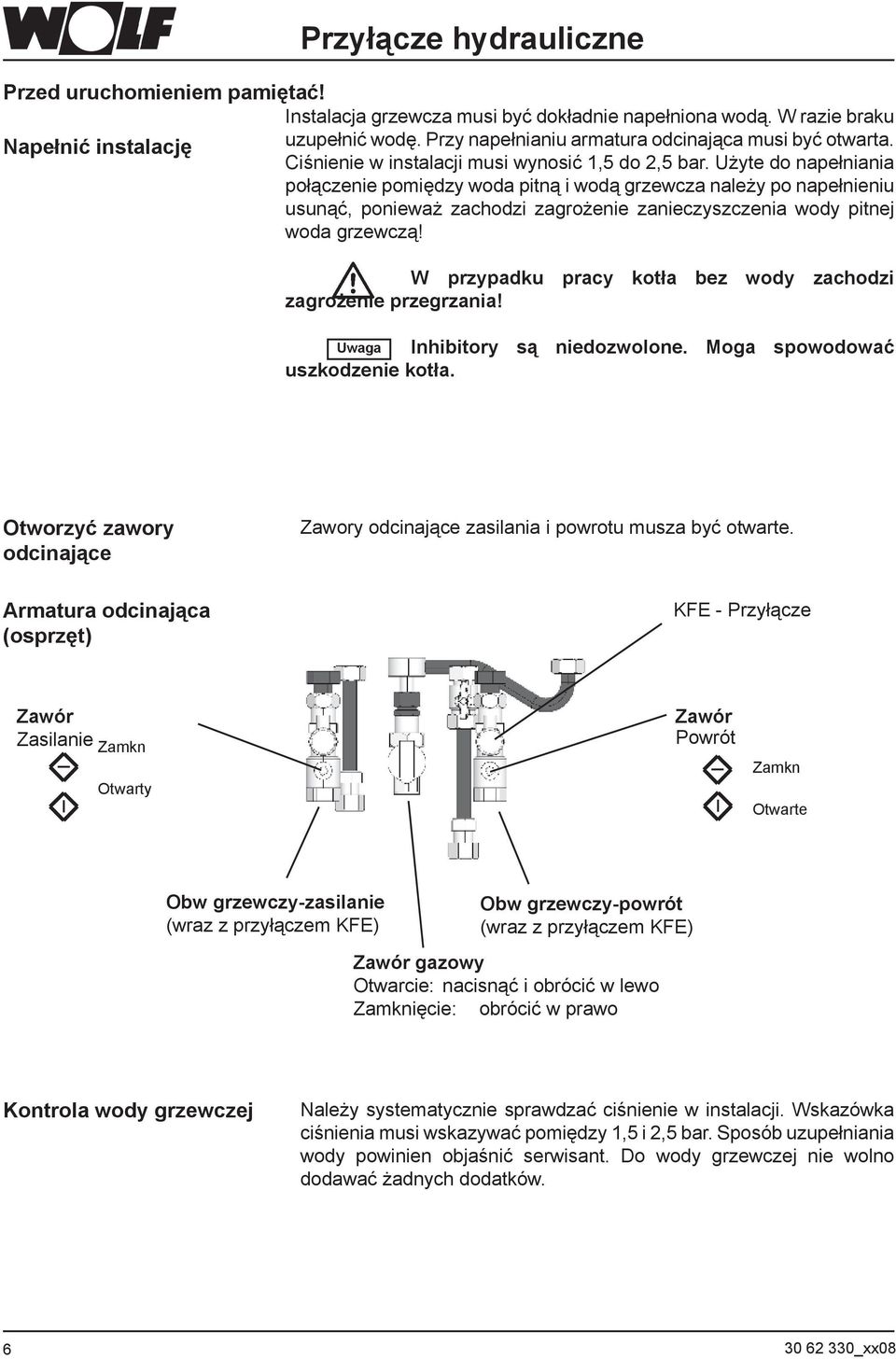 WOLF

Przyłącze hydrauliczne

Przed uruchomieniem pamiętać!

Napełnić instalację

Instalacja grzewcza musi być dokładnie napełniona wodą. W razie braku uzupełnić wodę. Przy napełnianiu armatura odcinająca musi być otwarta. Ciśnienie w instalacji musi wynosić 1,5 do 2,5 bar. Użyte do napełniania połączenie pomiędzy woda pitną i wodą grzewcza należy po napełnieniu usunąć, ponieważ zachodzi zagrożenie zanieczyszczenia wody pitnej woda grzewczą!

W przypadku pracy kotła bez wody zachodzi zagrożenie przegrzania!

Uwaga Inhibitory są niedozwolone. Moga spowodować uszkodzenie kotła.

Otworzyć zawory odcinające

Zawory odcinające zasilania i powrotu musza być otwarte.

Armatura odcinająca (osprzęt)

KFE - Przyłącze

Zawór Zasilanie

Zamkn

Otwarty

Zawór Powrót

Zamkn

Otwarte

Obw grzewczy-zasilanie (wraz z przyłączem KFE)

Obw grzewczy-powrót (wraz z przyłączem KFE)

Zawór gazowy
Otwarcie: nacisnąć i obrócić w lewo
Zamknięcie: obrócić w prawo

Kontrola wody grzewczej

Należy systematycznie sprawdzać ciśnienie w instalacji. Wskazówka ciśnienia musi wskazywać pomiędzy 1,5 i 2,5 bar. Sposób uzupełniania wody powinien objaśnić serwisant. Do wody grzewczej nie wolno dodawać żadnych dodatków.

6

30 62 330_xx08